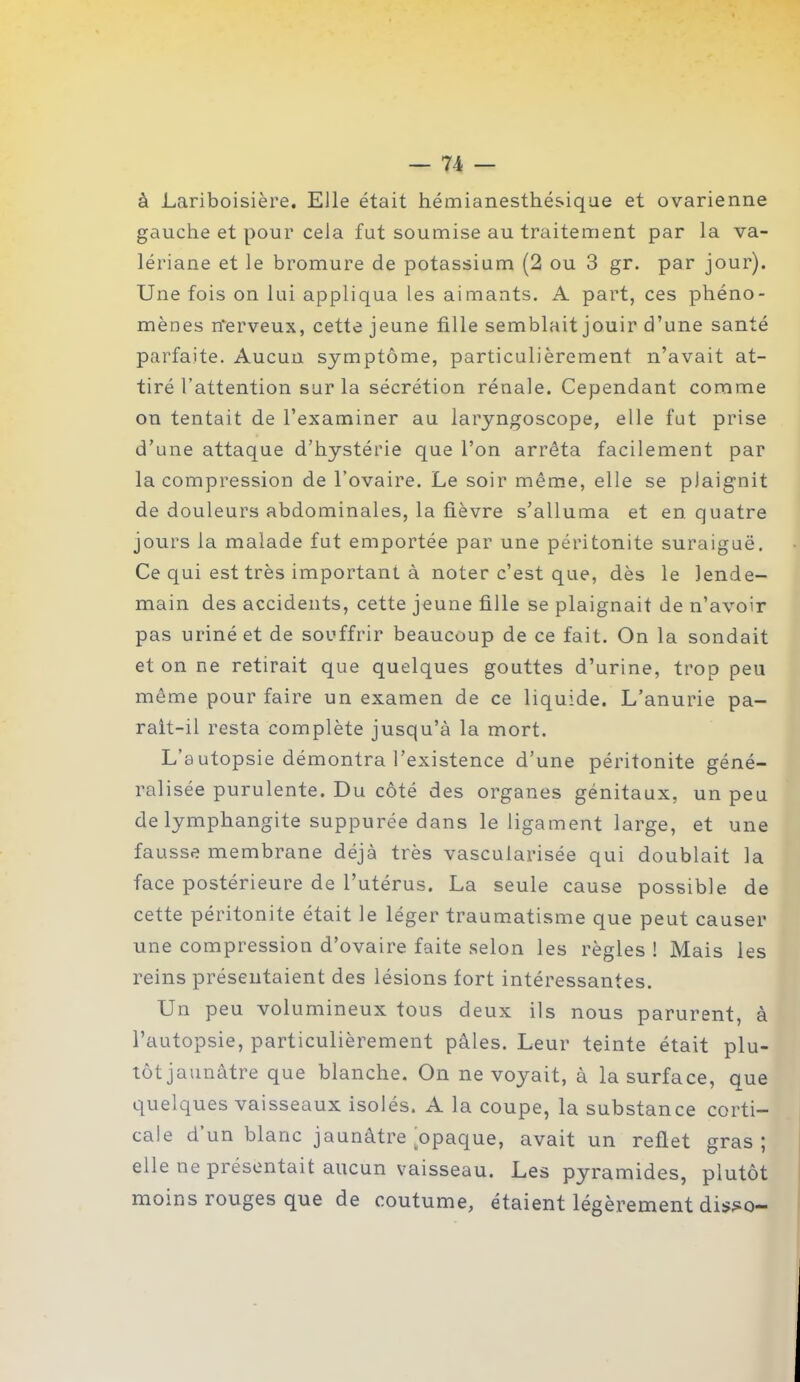 — 74 —

à Lariboisière. Elle était hémianesthésique et ovarienne gauche et pour cela fut soumise au traitement par la valériane et le bromure de potassium (2 ou 3 gr. par jour). Une fois on lui appliqua les aimants. A part, ces phénomènes nerveux, cette jeune fille semblait jouir d'une santé parfaite. Aucun symptôme, particulièrement n'avait attiré l'attention sur la sécrétion rénale. Cependant comme on tentait de l'examiner au laryngoscope, elle fut prise d'une attaque d'hystérie que l'on arrêta facilement par la compression de l'ovaire. Le soir même, elle se plaignit de douleurs abdominales, la fièvre s'alluma et en quatre jours la malade fut emportée par une péritonite suraiguë. Ce qui est très important à noter c'est que, dès le lendemain des accidents, cette jeune fille se plaignait de n'avoir pas uriné et de souffrir beaucoup de ce fait. On la sondait et on ne retirait que quelques gouttes d'urine, trop peu même pour faire un examen de ce liquide. L'anurie paraît-il resta complète jusqu'à la mort.

L'autopsie démontra l'existence d'une péritonite généralisée purulente. Du côté des organes génitaux, un peu de lymphangite suppurée dans le ligament large, et une fausse membrane déjà très vascularisée qui doublait la face postérieure de l'utérus. La seule cause possible de cette péritonite était le léger traumatisme que peut causer une compression d'ovaire faite selon les règles ! Mais les reins présentaient des lésions fort intéressantes.

Un peu volumineux tous deux ils nous parurent, à l'autopsie, particulièrement pâles. Leur teinte était plutôt jaunâtre que blanche. On ne voyait, à la surface, que quelques vaisseaux isolés. A la coupe, la substance corticale d'un blanc jaunâtre opaque, avait un reflet gras ; elle ne présentait aucun vaisseau. Les pyramides, plutôt moins rouges que de coutume, étaient légèrement disso-